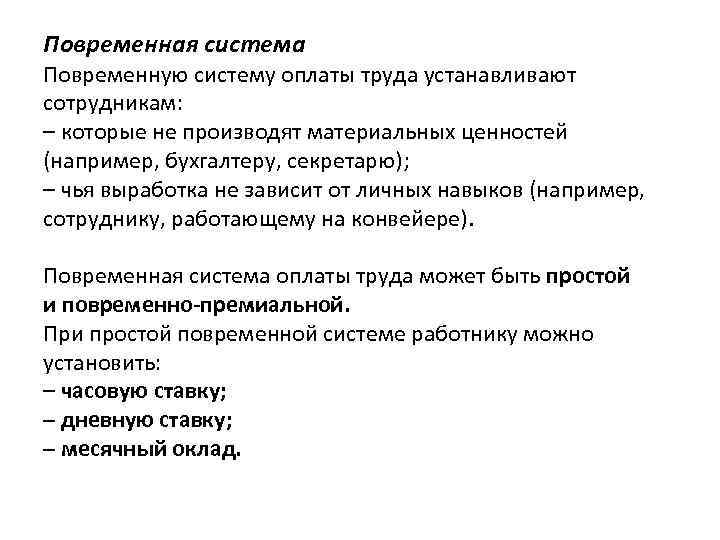 Повременная система
Повременную систему оплаты труда устанавливают сотрудникам:
– которые не производят материальных ценностей (например, бухгалтеру, секретарю);
– чья выработка не зависит от личных навыков (например, сотруднику, работающему на конвейере).

Повременная система оплаты труда может быть простой и повременно-премиальной.
При простой повременной системе работнику можно установить:
– часовую ставку;
– дневную ставку;
– месячный оклад.